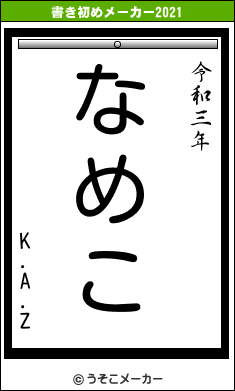 書き初めメーカー2021

令和三年

なめこ

K.A.Z

© うそこメーカー